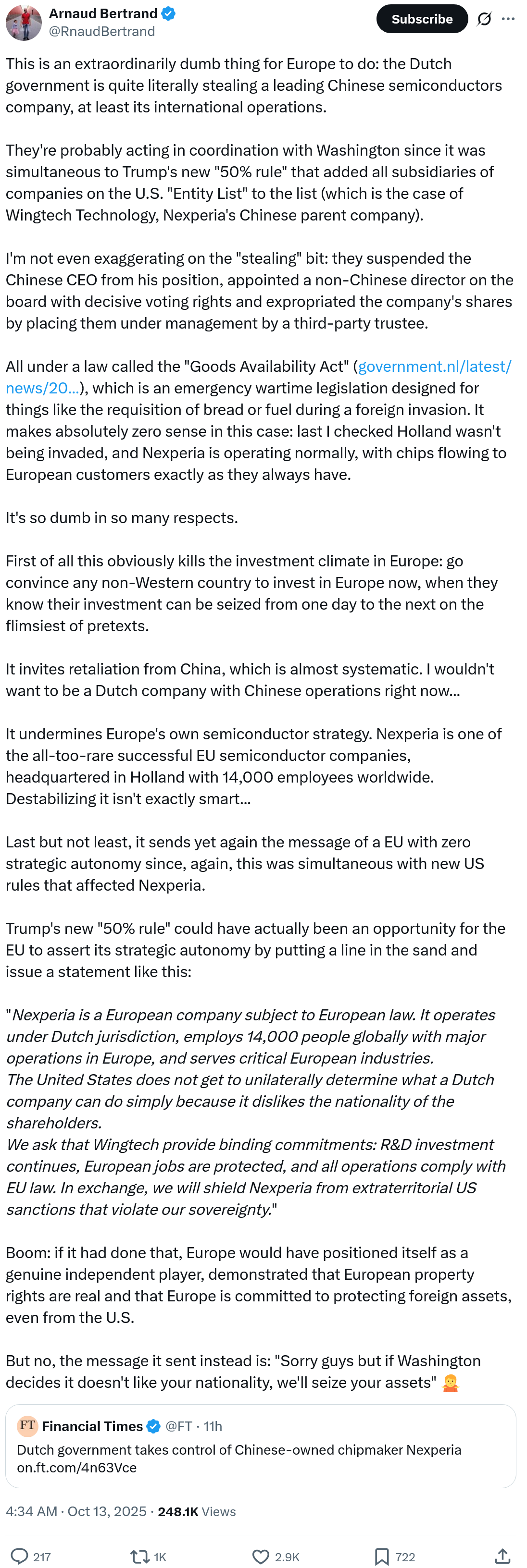 Arnaud Bertrand
@RnaudBertrand

Subscribe

This is an extraordinarily dumb thing for Europe to do: the Dutch government is quite literally stealing a leading Chinese semiconductors company, at least its international operations.

They're probably acting in coordination with Washington since it was simultaneous to Trump's new "50% rule" that added all subsidiaries of companies on the U.S. "Entity List" to the list (which is the case of Wingtech Technology, Nexperia's Chinese parent company).

I'm not even exaggerating on the "stealing" bit: they suspended the Chinese CEO from his position, appointed a non-Chinese director on the board with decisive voting rights and expropriated the company's shares by placing them under management by a third-party trustee.

All under a law called the "Goods Availability Act" (government.nl/latest/news/20...), which is an emergency wartime legislation designed for things like the requisition of bread or fuel during a foreign invasion. It makes absolutely zero sense in this case: last I checked Holland wasn't being invaded, and Nexperia is operating normally, with chips flowing to European customers exactly as they always have.

It's so dumb in so many respects.

First of all this obviously kills the investment climate in Europe: go convince any non-Western country to invest in Europe now, when they know their investment can be seized from one day to the next on the flimsiest of pretexts.

It invites retaliation from China, which is almost systematic. I wouldn't want to be a Dutch company with Chinese operations right now...

It undermines Europe's own semiconductor strategy. Nexperia is one of the all-too-rare successful EU semiconductor companies, headquartered in Holland with 14,000 employees worldwide. Destabilizing it isn't exactly smart...

Last but not least, it sends yet again the message of a EU with zero strategic autonomy since, again, this was simultaneous with new US rules that affected Nexperia.

Trump's new "50% rule" could have actually been an opportunity for the EU to assert its strategic autonomy by putting a line in the sand and issue a statement like this:

"Nexperia is a European company subject to European law. It operates under Dutch jurisdiction, employs 14,000 people globally with major operations in Europe, and serves critical European industries.
The United States does not get to unilaterally determine what a Dutch company can do simply because it dislikes the nationality of the shareholders.
We ask that Wingtech provide binding commitments: R&D investment continues, European jobs are protected, and all operations comply with EU law. In exchange, we will shield Nexperia from extraterritorial US sanctions that violate our sovereignty."

Boom: if it had done that, Europe would have positioned itself as a genuine independent player, demonstrated that European property rights are real and that Europe is committed to protecting foreign assets, even from the U.S.

But no, the message it sent instead is: "Sorry guys but if Washington decides it doesn't like your nationality, we'll seize your assets" 🤷

FT Financial Times @FT · 11h
Dutch government takes control of Chinese-owned chipmaker Nexperia on.ft.com/4n63Vce

4:34 AM · Oct 13, 2025 · 248.1K Views

217 1K 2.9K 722